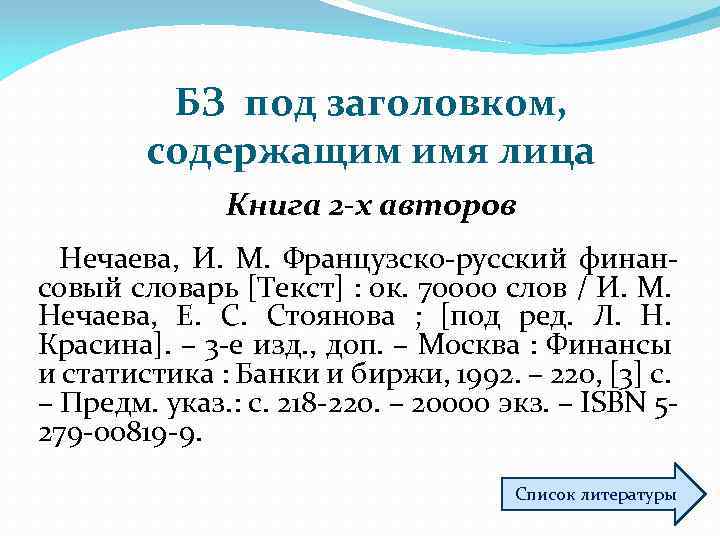 БЗ под заголовком, содержащим имя лица

Книга 2-х авторов

Нечаева, И. М. Французско-русский финансовый словарь [Текст] : ок. 70000 слов / И. М. Нечаева, Е. С. Стоянова ; [под ред. Л. Н. Красина]. – 3-е изд., доп. – Москва : Финансы и статистика : Банки и биржи, 1992. – 220, [3] с. – Предм. указ.: с. 218-220. – 20000 экз. – ISBN 5-279-00819-9.

Список литературы